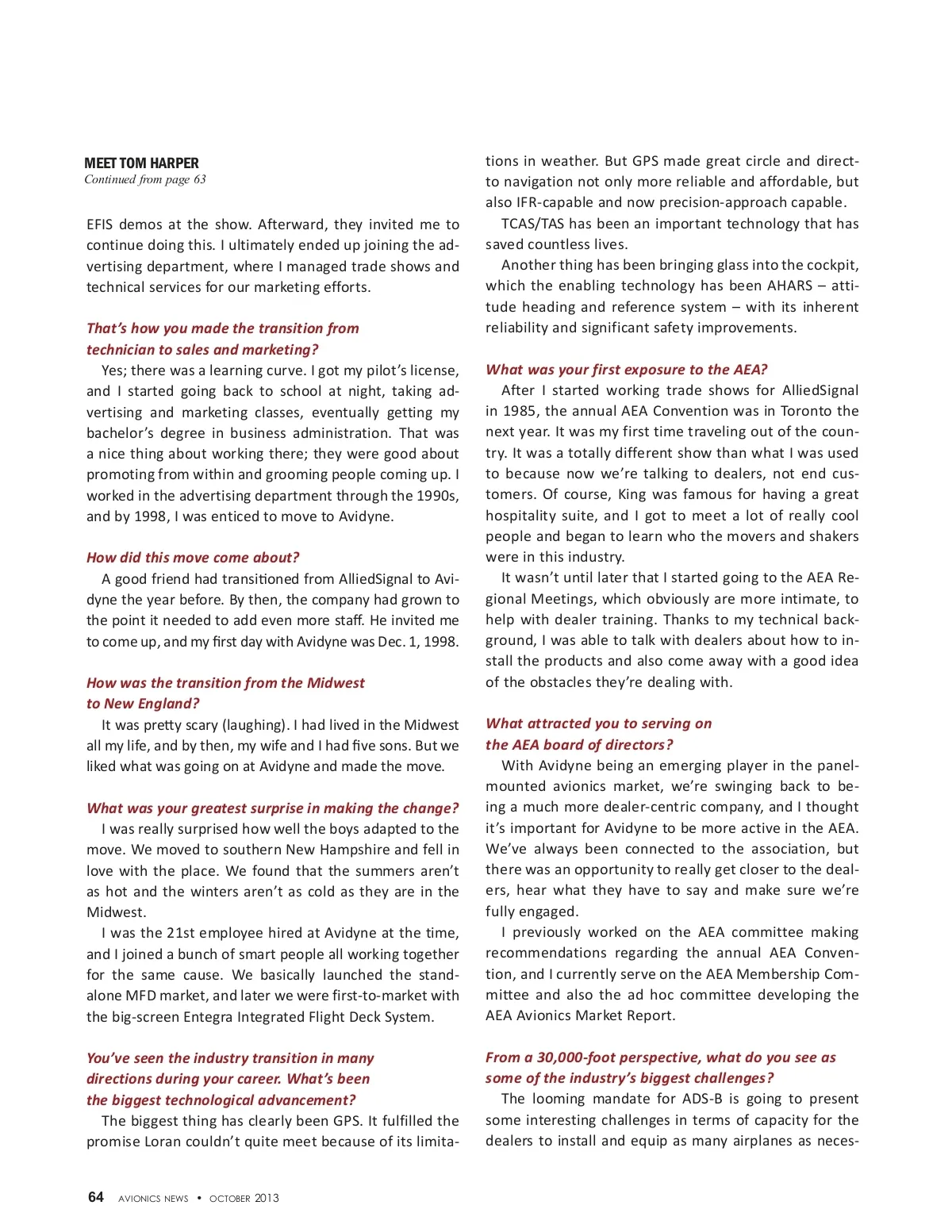 MEET TOM HARPER
Continued from page 63

EFIS demos at the show. Afterward, they invited me to continue doing this. I ultimately ended up joining the advertising department, where I managed trade shows and technical services for our marketing efforts.

That's how you made the transition from technician to sales and marketing?

Yes; there was a learning curve. I got my pilot's license, and I started going back to school at night, taking advertising and marketing classes, eventually getting my bachelor's degree in business administration. That was a nice thing about working there; they were good about promoting from within and grooming people coming up. I worked in the advertising department through the 1990s, and by 1998, I was enticed to move to Avidyne.

How did this move come about?

A good friend had transitioned from AlliedSignal to Avidyne the year before. By then, the company had grown to the point it needed to add even more staff. He invited me to come up, and my first day with Avidyne was Dec. 1, 1998.

How was the transition from the Midwest to New England?

It was pretty scary (laughing). I had lived in the Midwest all my life, and by then, my wife and I had five sons. But we liked what was going on at Avidyne and made the move.

What was your greatest surprise in making the change?

I was really surprised how well the boys adapted to the move. We moved to southern New Hampshire and fell in love with the place. We found that the summers aren't as hot and the winters aren't as cold as they are in the Midwest.

I was the 21st employee hired at Avidyne at the time, and I joined a bunch of smart people all working together for the same cause. We basically launched the standalone MFD market, and later we were first-to-market with the big-screen Entegra Integrated Flight Deck System.

You've seen the industry transition in many directions during your career. What's been the biggest technological advancement?

The biggest thing has clearly been GPS. It fulfilled the promise Loran couldn't quite meet because of its limitations in weather. But GPS made great circle and direct-to navigation not only more reliable and affordable, but also IFR-capable and now precision-approach capable.

TCAS/TAS has been an important technology that has saved countless lives.

Another thing has been bringing glass into the cockpit, which the enabling technology has been AHARS – attitude heading and reference system – with its inherent reliability and significant safety improvements.

What was your first exposure to the AEA?

After I started working trade shows for AlliedSignal in 1985, the annual AEA Convention was in Toronto the next year. It was my first time traveling out of the country. It was a totally different show than what I was used to because now we're talking to dealers, not end customers. Of course, King was famous for having a great hospitality suite, and I got to meet a lot of really cool people and began to learn who the movers and shakers were in this industry.

It wasn't until later that I started going to the AEA Regional Meetings, which obviously are more intimate, to help with dealer training. Thanks to my technical background, I was able to talk with dealers about how to install the products and also come away with a good idea of the obstacles they're dealing with.

What attracted you to serving on the AEA board of directors?

With Avidyne being an emerging player in the panel-mounted avionics market, we're swinging back to being a much more dealer-centric company, and I thought it's important for Avidyne to be more active in the AEA. We've always been connected to the association, but there was an opportunity to really get closer to the dealers, hear what they have to say and make sure we're fully engaged.

I previously worked on the AEA committee making recommendations regarding the annual AEA Convention, and I currently serve on the AEA Membership Committee and also the ad hoc committee developing the AEA Avionics Market Report.

From a 30,000-foot perspective, what do you see as some of the industry's biggest challenges?

The looming mandate for ADS-B is going to present some interesting challenges in terms of capacity for the dealers to install and equip as many airplanes as neces-

64 AVIONICS NEWS • OCTOBER 2013